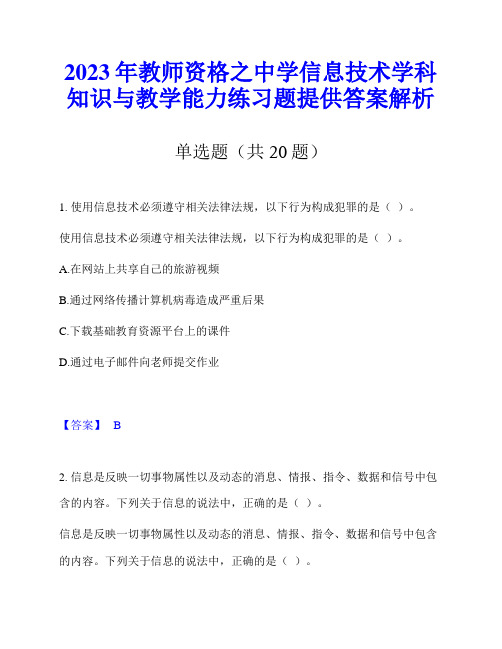 2023年教师资格之中学信息技术学科知识与教学能力练习题提供答案解析

单选题（共20题）

1. 使用信息技术必须遵守相关法律法规，以下行为构成犯罪的是（ ）。

使用信息技术必须遵守相关法律法规，以下行为构成犯罪的是（ ）。

A.在网站上共享自己的旅游视频

B.通过网络传播计算机病毒造成严重后果

C.下载基础教育资源平台上的课件

D.通过电子邮件向老师提交作业

【答案】 B

2. 信息是反映一切事物属性以及动态的消息、情报、指令、数据和信号中包含的内容。下列关于信息的说法中，正确的是（ ）。

信息是反映一切事物属性以及动态的消息、情报、指令、数据和信号中包含的内容。下列关于信息的说法中，正确的是（ ）。